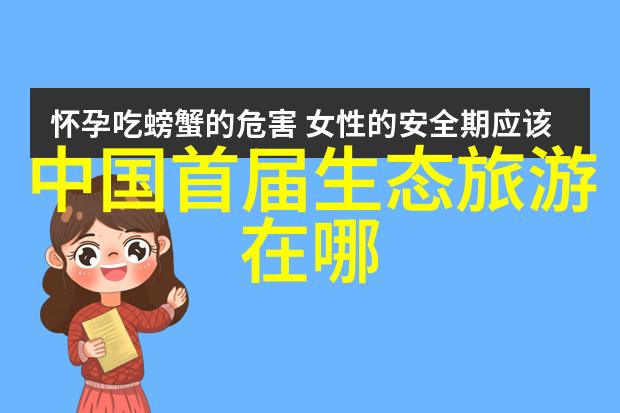 怀孕吃螃蟹的危害 女性的安全期应该

中国首届生态旅游在哪